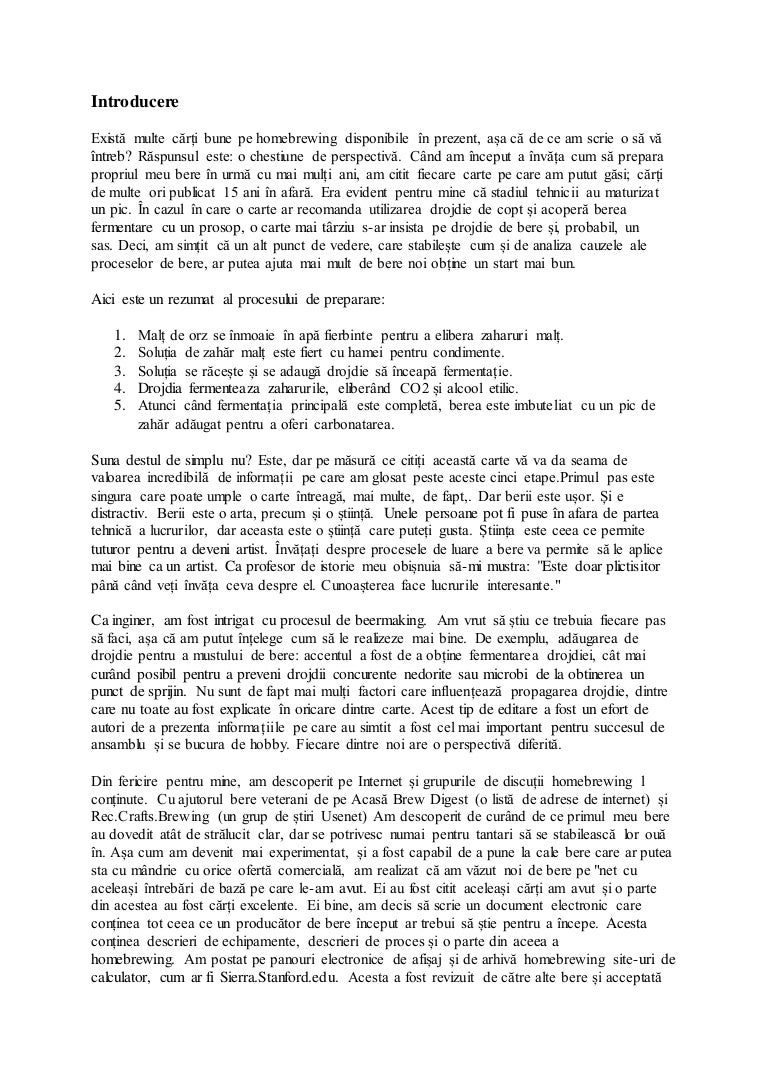 Introducere

Există multe cărți bune pe homebrewing disponibile în prezent, așa că de ce am scrie o să vă întreb? Răspunsul este: o chestiune de perspectivă. Când am început a învăța cum să prepara propriul meu bere în urmă cu mai mulți ani, am citit fiecare carte pe care am putut găsi; cărți de multe ori publicat 15 ani în afară. Era evident pentru mine că stadiul tehnicii au maturizat un pic. În cazul în care o carte ar recomanda utilizarea drojdie de copt și acoperă berea fermentare cu un prosop, o carte mai târziu s-ar insista pe drojdie de bere și, probabil, un sas. Deci, am simțit că un alt punct de vedere, care stabilește cum și de analiza cauzele ale proceselor de bere, ar putea ajuta mai mult de bere noi obține un start mai bun.

Aici este un rezumat al procesului de preparare:

1. Malț de orz se înmoaie în apă fierbinte pentru a elibera zaharuri malț.
2. Soluția de zahăr malț este fiert cu hamei pentru condimente.
3. Soluția se răcește și se adaugă drojdie să înceapă fermentație.
4. Drojdia fermenteaza zaharurile, eliberând CO2 și alcool etilic.
5. Atunci când fermentația principală este completă, berea este imbuteliat cu un pic de zahăr adăugat pentru a oferi carbonatarea.

Suna destul de simplu nu? Este, dar pe măsură ce citiți această carte vă va da seama de valoarea incredibilă de informații pe care am glosat peste aceste cinci etape.Primul pas este singura care poate umple o carte întreagă, mai multe, de fapt,. Dar berii este ușor. Și e distractiv. Berii este o arta, precum și o știință. Unele persoane pot fi puse în afara de partea tehnică a lucrurilor, dar aceasta este o știință care puteți gusta. Știința este ceea ce permite tuturor pentru a deveni artist. Învățați despre procesele de luare a bere va permite să le aplice mai bine ca un artist. Ca profesor de istorie meu obișnuia să-mi mustra: "Este doar plictisitor până când veți învăța ceva despre el. Cunoașterea face lucrurile interesante."

Ca inginer, am fost intrigat cu procesul de beermaking. Am vrut să știu ce trebuia fiecare pas să faci, așa că am putut înțelege cum să le realizeze mai bine. De exemplu, adăugarea de drojdie pentru a mustului de bere: accentul a fost de a obține fermentarea drojdiei, cât mai curând posibil pentru a preveni drojdii concurente nedorite sau microbi de la obtinerea un punct de sprijin. Nu sunt de fapt mai mulți factori care influențează propagarea drojdie, dintre care nu toate au fost explicate în oricare dintre carte. Acest tip de editare a fost un efort de autori de a prezenta informațiile pe care au simtit a fost cel mai important pentru succesul de ansamblu și se bucura de hobby. Fiecare dintre noi are o perspectivă diferită.

Din fericire pentru mine, am descoperit pe Internet și grupurile de discuții homebrewing l conținute. Cu ajutorul bere veterani de pe Acasă Brew Digest (o listă de adrese de internet) și Rec.Crafts.Brewing (un grup de știri Usenet) Am descoperit de curând de ce primul meu bere au dovedit atât de strălucit clar, dar se potrivesc numai pentru tantari să se stabilească lor ouă în. Așa cum am devenit mai experimentat, și a fost capabil de a pune la cale bere care ar putea sta cu mândrie cu orice ofertă comercială, am realizat că am văzut noi de bere pe "net cu aceleași întrebări de bază pe care le-am avut. Ei au fost citit aceleași cărți am avut și o parte din acestea au fost cărți excelente. Ei bine, am decis să scrie un document electronic care conținea tot ceea ce un producător de bere început ar trebui să știe pentru a începe. Acesta conținea descrieri de echipamente, descrieri de proces și o parte din aceea a homebrewing. Am postat pe panouri electronice de afișaj și de arhivă homebrewing site-uri de calculator, cum ar fi Sierra.Stanford.edu. Acesta a fost revizuit de către alte bere și acceptată